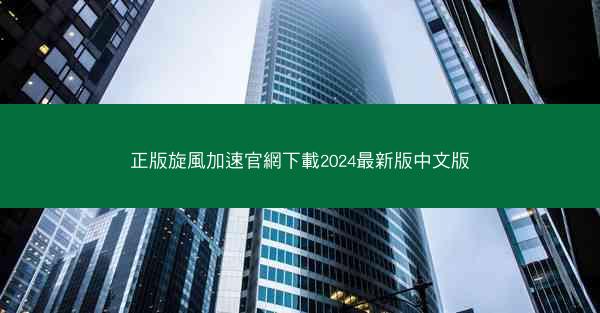 正版旋風加速官網下載2024最新版中文版